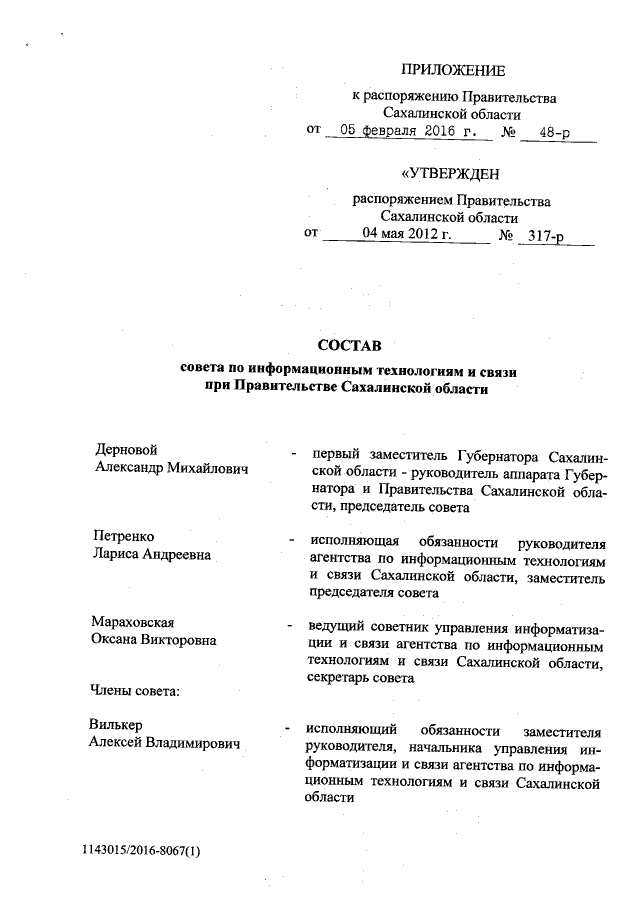 ПРИЛОЖЕНИЕ

к распоряжению Правительства Сахалинской области
от 05 февраля 2016 г. № 48-р

«УТВЕРЖДЕН

распоряжением Правительства Сахалинской области
от 04 мая 2012 г. № 317-р

СОСТАВ

совета по информационным технологиям и связи при Правительстве Сахалинской области

Дерновой Александр Михайлович - первый заместитель Губернатора Сахалинской области - руководитель аппарата Губернатора и Правительства Сахалинской области, председатель совета

Петренко Лариса Андреевна - исполняющая обязанности руководителя агентства по информационным технологиям и связи Сахалинской области, заместитель председателя совета

Мараховская Оксана Викторовна - ведущий советник управления информатизации и связи агентства по информационным технологиям и связи Сахалинской области, секретарь совета

Члены совета:

Вилькер Алексей Владимирович - исполняющий обязанности заместителя руководителя, начальника управления информатизации и связи агентства по информационным технологиям и связи Сахалинской области

1143015/2016-8067(1)